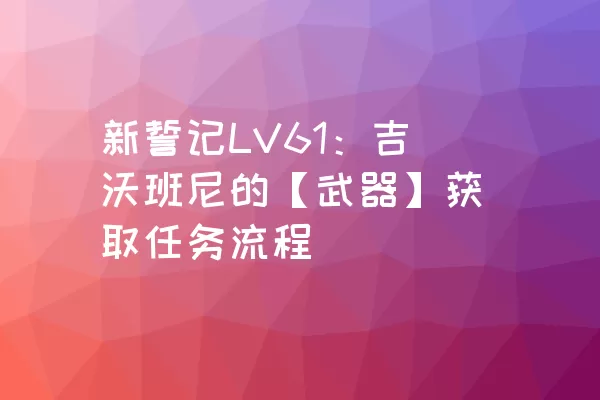 新誓记LV61：吉沃班尼的【武器】获取任务流程